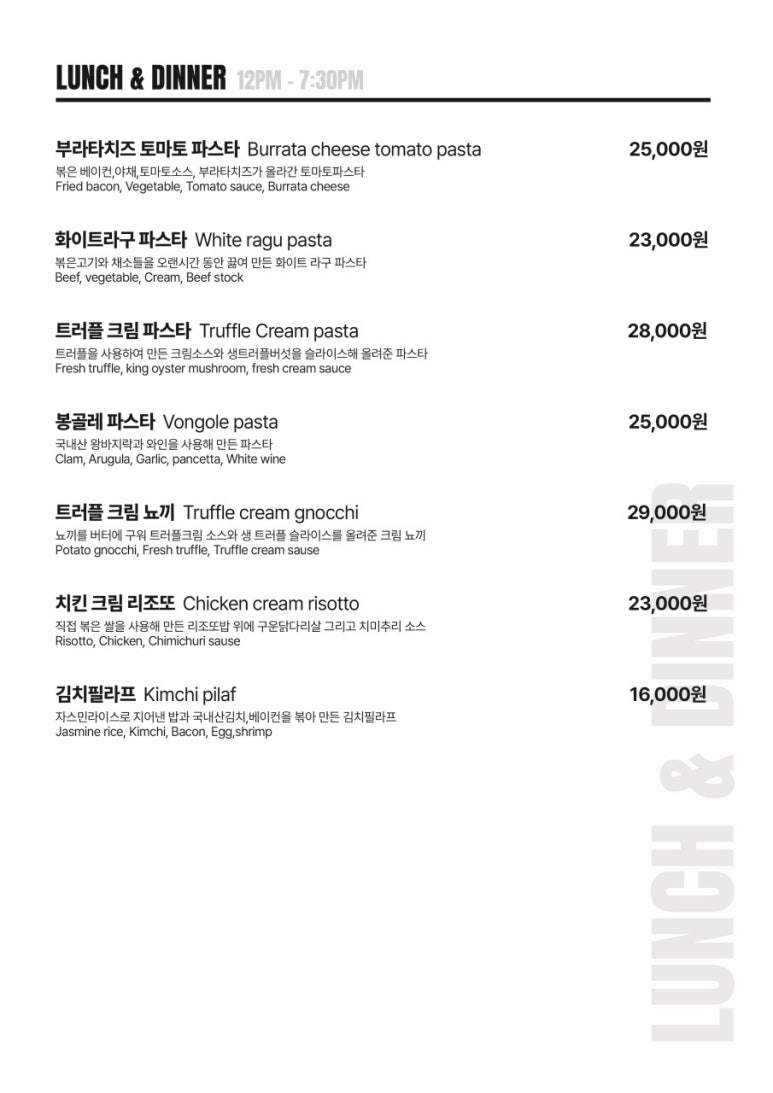 LUNCH & DINNER 12PM - 7:30PM

부라타치즈 토마토 파스타 Burrata cheese tomato pasta 25,000원
볶은 베이컨,야채,토마토소스, 부라타치즈가 올라간 토마토파스타
Fried bacon, Vegetable, Tomato sauce, Burrata cheese

화이트라구 파스타 White ragu pasta 23,000원
볶은고기와 채소들을 오랜시간 동안 끓여 만든 화이트 라구 파스타
Beef, vegetable, Cream, Beef stock

트러플 크림 파스타 Truffle Cream pasta 28,000원
트러플을 사용하여 만든 크림소스와 생트러플버섯을 슬라이스해 올려준 파스타
Fresh truffle, king oyster mushroom, fresh cream sauce

봉골레 파스타 Vongole pasta 25,000원
국내산 왕바지락과 와인을 사용해 만든 파스타
Clam, Arugula, Garlic, pancetta, White wine

트러플 크림 뇨끼 Truffle cream gnocchi 29,000원
뇨끼를 버터에 구워 트러플크림 소스와 생 트러플 슬라이스를 올려준 크림 뇨끼
Potato gnocchi, Fresh truffle, Truffle cream sause

치킨 크림 리조또 Chicken cream risotto 23,000원
직접 볶은 쌀을 사용해 만든 리조또밥 위에 구운닭다리살 그리고 치미추리 소스
Risotto, Chicken, Chimichuri sause

김치필라프 Kimchi pilaf 16,000원
자스민라이스로 지어낸 밥과 국내산김치,베이컨을 볶아 만든 김치필라프
Jasmine rice, Kimchi, Bacon, Egg,shrimp

LUNCH & DINNER